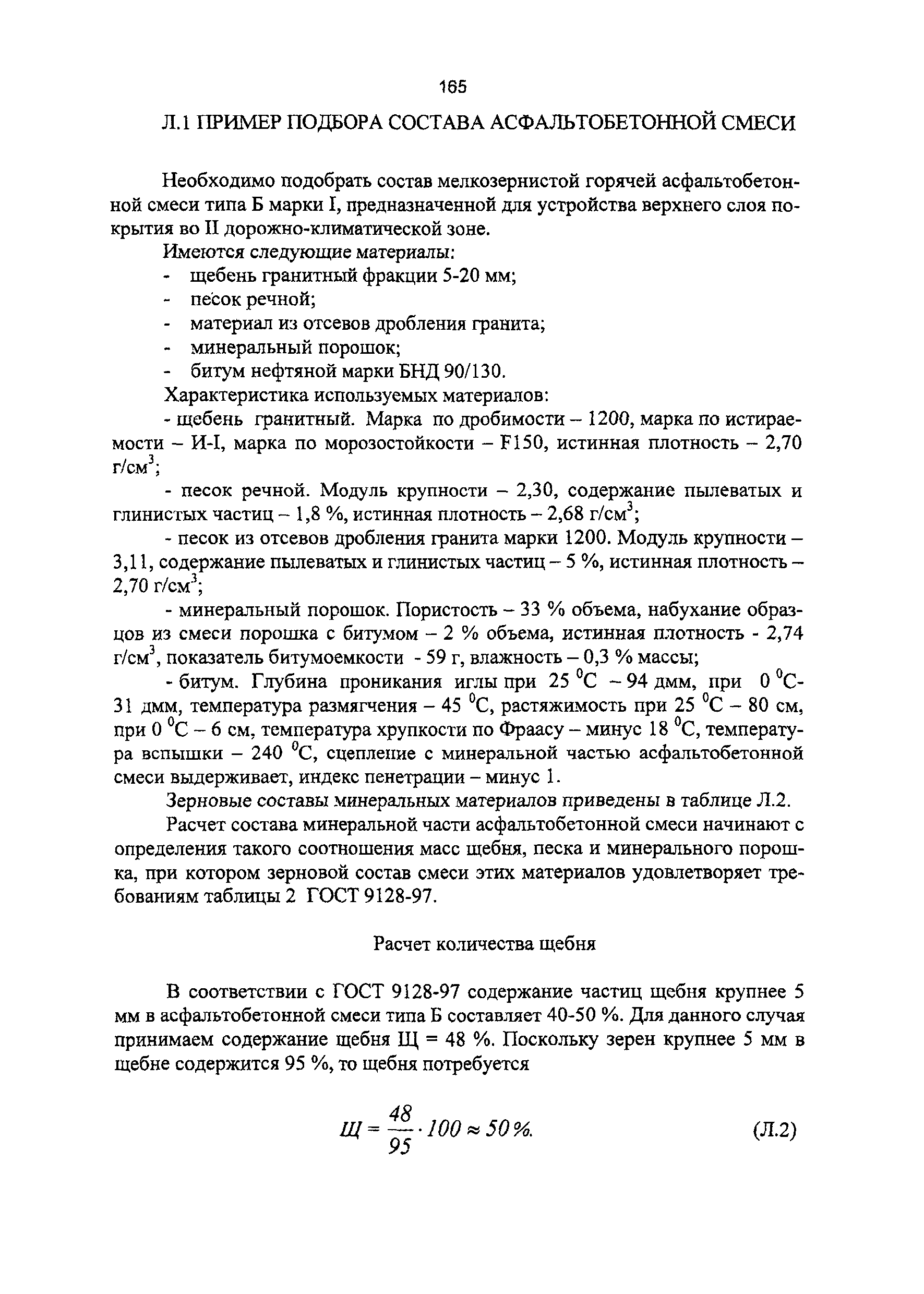 165

Л.1 ПРИМЕР ПОДБОРА СОСТАВА АСФАЛЬТОБЕТОННОЙ СМЕСИ

Необходимо подобрать состав мелкозернистой горячей асфальтобетонной смеси типа Б марки I, предназначенной для устройства верхнего слоя покрытия во II дорожно-климатической зоне.

Имеются следующие материалы:

- щебень гранитный фракции 5-20 мм;
- песок речной;
- материал из отсевов дробления гранита;
- минеральный порошок;
- битум нефтяной марки БНД 90/130.

Характеристика используемых материалов:

- щебень гранитный. Марка по дробимости – 1200, марка по истираемости – И-I, марка по морозостойкости – F150, истинная плотность – 2,70 г/см$^3$;

- песок речной. Модуль крупности – 2,30, содержание пылеватых и глинистых частиц – 1,8 %, истинная плотность – 2,68 г/см$^3$;

- песок из отсевов дробления гранита марки 1200. Модуль крупности – 3,11, содержание пылеватых и глинистых частиц – 5 %, истинная плотность – 2,70 г/см$^3$;

- минеральный порошок. Пористость – 33 % объема, набухание образцов из смеси порошка с битумом – 2 % объема, истинная плотность - 2,74 г/см$^3$, показатель битумоемкости - 59 г, влажность – 0,3 % массы;

- битум. Глубина проникания иглы при 25 $^0$С – 94 дмм, при 0 $^0$С- 31 дмм, температура размягчения – 45 $^0$С, растяжимость при 25 $^0$С – 80 см, при 0 $^0$С – 6 см, температура хрупкости по Фраасу – минус 18 $^0$С, температура вспышки – 240 $^0$С, сцепление с минеральной частью асфальтобетонной смеси выдерживает, индекс пенетрации – минус 1.

Зерновые составы минеральных материалов приведены в таблице Л.2.

Расчет состава минеральной части асфальтобетонной смеси начинают с определения такого соотношения масс щебня, песка и минерального порошка, при котором зерновой состав смеси этих материалов удовлетворяет требованиям таблицы 2 ГОСТ 9128-97.

Расчет количества щебня

В соответствии с ГОСТ 9128-97 содержание частиц щебня крупнее 5 мм в асфальтобетонной смеси типа Б составляет 40-50 %. Для данного случая принимаем содержание щебня Щ = 48 %. Поскольку зерен крупнее 5 мм в щебне содержится 95 %, то щебня потребуется

$Щ = \frac{48}{95} \cdot 100 \approx 50\%.$ (Л.2)